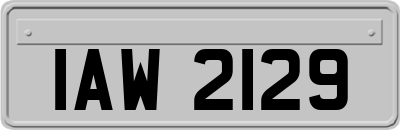 IAW 2129